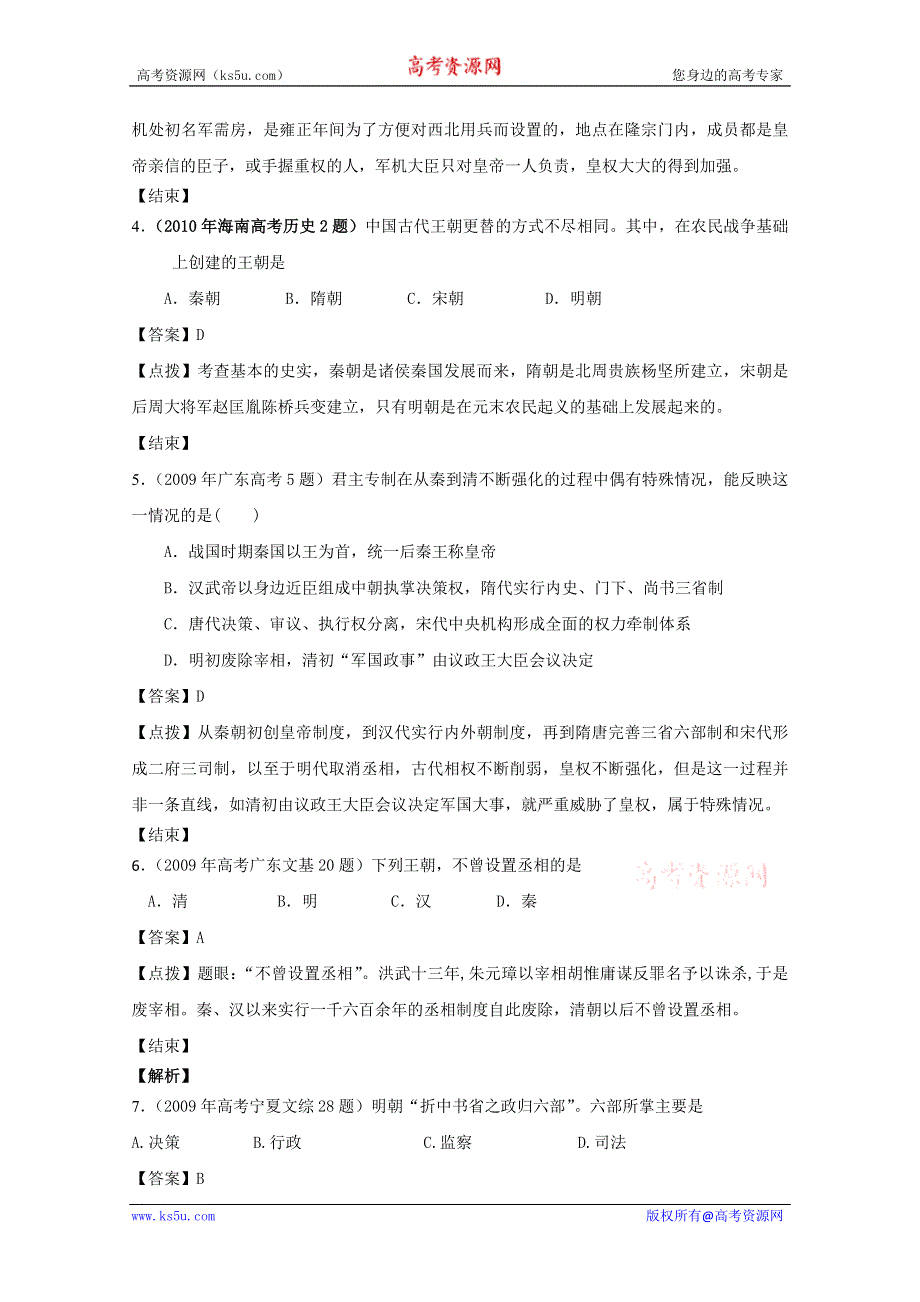 高考资源网（ks5u.com）　　高考资源网　　您身边的高考专家

机处初名军需房，是雍正年间为了方便对西北用兵而设置的，地点在隆宗门内，成员都是皇帝亲信的臣子，或手握重权的人，军机大臣只对皇帝一人负责，皇权大大的得到加强。

【结束】

4.（2010年海南高考历史2题）中国古代王朝更替的方式不尽相同。其中，在农民战争基础上创建的王朝是

A．秦朝　　B．隋朝　　C．宋朝　　D．明朝

【答案】D

【点拨】考查基本的史实，秦朝是诸侯秦国发展而来，隋朝是北周贵族杨坚所建立，宋朝是后周大将军赵匡胤陈桥兵变建立，只有明朝是在元末农民起义的基础上发展起来的。

【结束】

5.（2009年广东高考5题）君主专制在从秦到清不断强化的过程中偶有特殊情况，能反映这一情况的是(　　)

A．战国时期秦国以王为首，统一后秦王称皇帝

B．汉武帝以身边近臣组成中朝执掌决策权，隋代实行内史、门下、尚书三省制

C．唐代决策、审议、执行权分离，宋代中央机构形成全面的权力牵制体系

D．明初废除宰相，清初“军国政事”由议政王大臣会议决定

【答案】D

【点拨】从秦朝初创皇帝制度，到汉代实行内外朝制度，再到隋唐完善三省六部制和宋代形成二府三司制，以至于明代取消丞相，古代相权不断削弱，皇权不断强化，但是这一过程并非一条直线，如清初由议政王大臣会议决定军国大事，就严重威胁了皇权，属于特殊情况。

【结束】

6.（2009年高考广东文基20题）下列王朝，不曾设置丞相的是

高考资源网

A．清　　B．明　　C．汉　　D．秦

【答案】A

【点拨】题眼：“不曾设置丞相”。洪武十三年,朱元璋以宰相胡惟庸谋反罪名予以诛杀,于是废宰相。秦、汉以来实行一千六百余年的丞相制度自此废除，清朝以后不曾设置丞相。

【结束】

【解析】

7.（2009年高考宁夏文综28题）明朝“折中书省之政归六部”。六部所掌主要是

A.决策　　B.行政　　C.监察　　D.司法

【答案】B

www.ks5u.com　　版权所有@高考资源网